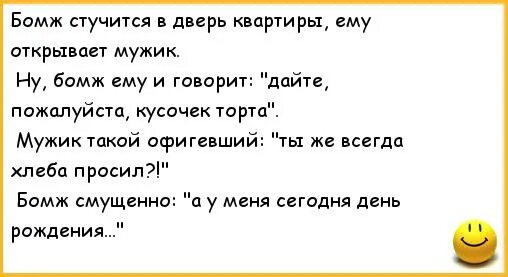 Бомж стучится в дверь квартиры, ему открывает мужик.

Ну, бомж ему и говорит: "дайте, пожалуйста, кусочек торта".

Мужик такой офигевший: "ты же всегда хлеба просил?!"

Бомж смущенно: "а у меня сегодня день рождения..."